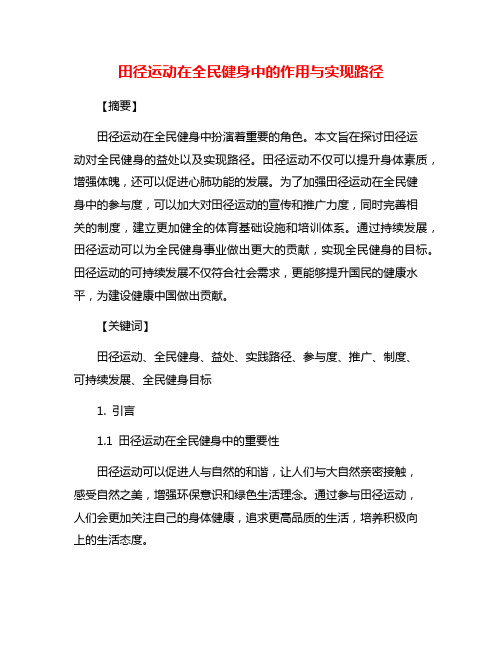 田径运动在全民健身中的作用与实现路径

【摘要】

田径运动在全民健身中扮演着重要的角色。本文旨在探讨田径运动对全民健身的益处以及实现路径。田径运动不仅可以提升身体素质，增强体魄，还可以促进心肺功能的发展。为了加强田径运动在全民健身中的参与度，可以加大对田径运动的宣传和推广力度，同时完善相关的制度，建立更加健全的体育基础设施和培训体系。通过持续发展，田径运动可以为全民健身事业做出更大的贡献，实现全民健身的目标。田径运动的可持续发展不仅符合社会需求，更能够提升国民的健康水平，为建设健康中国做出贡献。

【关键词】

田径运动、全民健身、益处、实践路径、参与度、推广、制度、可持续发展、全民健身目标

1. 引言

1.1 田径运动在全民健身中的重要性

田径运动可以促进人与自然的和谐，让人们与大自然亲密接触，感受自然之美，增强环保意识和绿色生活理念。通过参与田径运动，人们会更加关注自己的身体健康，追求更高品质的生活，培养积极向上的生活态度。